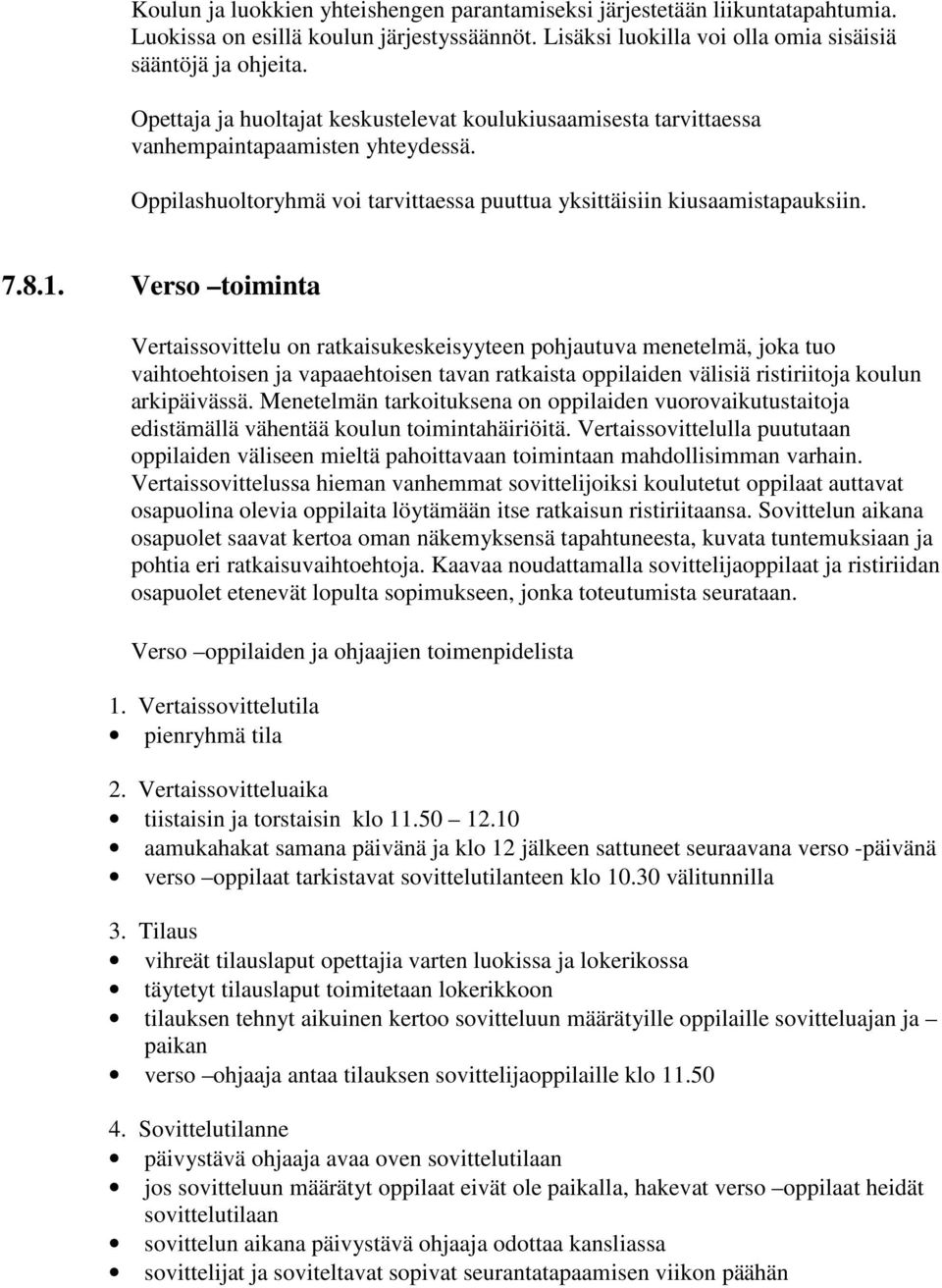 Koulun ja luokkien yhteishengen parantamiseksi järjestetään liikuntatapahtumia. Luokissa on esillä koulun järjestyssäännöt. Lisäksi luokilla voi olla omia sisäisiä sääntöjä ja ohjeita.

Opettaja ja huoltajat keskustelevat koulukiusaamisesta tarvittaessa vanhempaintapaamisten yhteydessä.

Oppilashuoltoryhmä voi tarvittaessa puuttua yksittäisiin kiusaamistapauksiin.

7.8.1. Verso –toiminta

Vertaissovittelu on ratkaisukeskeisyyteen pohjautuva menetelmä, joka tuo vaihtoehtoisen ja vapaaehtoisen tavan ratkaista oppilaiden välisiä ristiriitoja koulun arkipäivässä. Menetelmän tarkoituksena on oppilaiden vuorovaikutustaitoja edistämällä vähentää koulun toimintahäiriöitä. Vertaissovittelulla puututaan oppilaiden väliseen mieltä pahoittavaan toimintaan mahdollisimman varhain. Vertaissovittelussa hieman vanhemmat sovittelijoiksi koulutetut oppilaat auttavat osapuolina olevia oppilaita löytämään itse ratkaisun ristiriitaansa. Sovittelun aikana osapuolet saavat kertoa oman näkemyksensä tapahtuneesta, kuvata tuntemuksiaan ja pohtia eri ratkaisuvaihtoehtoja. Kaavaa noudattamalla sovittelijaoppilaat ja ristiriidan osapuolet etenevät lopulta sopimukseen, jonka toteutumista seurataan.

Verso –oppilaiden ja ohjaajien toimenpidelista

1. Vertaissovittelutila
• pienryhmä tila

2. Vertaissovitteluaika
• tiistaisin ja torstaisin klo 11.50 – 12.10
• aamukahakat samana päivänä ja klo 12 jälkeen sattuneet seuraavana verso -päivänä
• verso –oppilaat tarkistavat sovittelutilanteen klo 10.30 välitunnilla

3. Tilaus
• vihreät tilauslaput opettajia varten luokissa ja lokerikossa
• täytetyt tilauslaput toimitetaan lokerikkoon
• tilauksen tehnyt aikuinen kertoo sovitteluun määrätyille oppilaille sovitteluajan ja –paikan
• verso –ohjaaja antaa tilauksen sovittelijaoppilaille klo 11.50

4. Sovittelutilanne
• päivystävä ohjaaja avaa oven sovittelutilaan
• jos sovitteluun määrätyt oppilaat eivät ole paikalla, hakevat verso –oppilaat heidät sovittelutilaan
• sovittelun aikana päivystävä ohjaaja odottaa kansliassa
• sovittelijat ja soviteltavat sopivat seurantatapaamisen viikon päähän